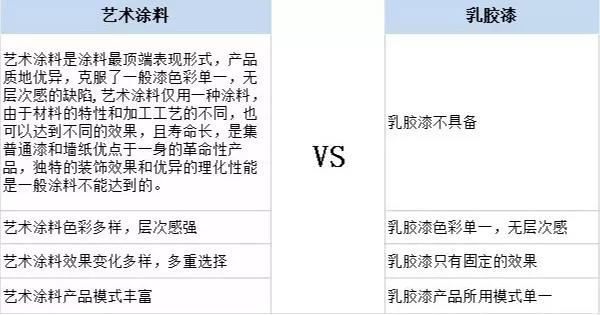 | 艺术涂料 |  | 乳胶漆 |
|---|---|---|
| 艺术涂料是涂料最顶端表现形式，产品质地优异，克服了一般漆色彩单一，无层次感的缺陷,艺术涂料仅用一种涂料，由于材料的特性和加工工艺的不同，也可以达到不同的效果，且寿命长，是集普通漆和墙纸优点于一身的革命性产品，独特的装饰效果和优异的理化性能是一般涂料不能达到的。 | VS | 乳胶漆不具备 |
| 艺术涂料色彩多样，层次感强 |  | 乳胶漆色彩单一，无层次感 |
| 艺术涂料效果变化多样，多重选择 |  | 乳胶漆只有固定的效果 |
| 艺术涂料产品模式丰富 |  | 乳胶漆产品所用模式单一 |